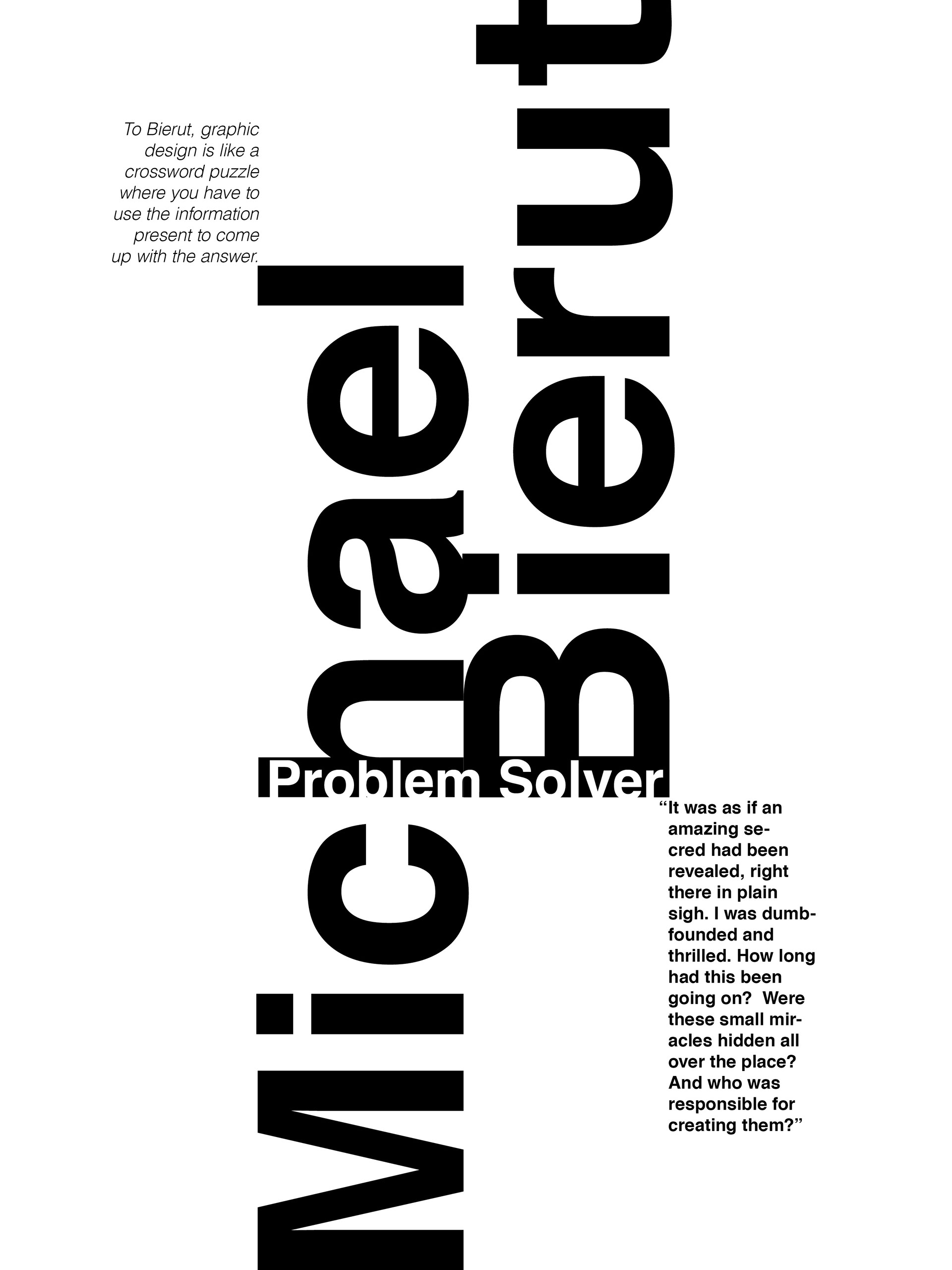 To Bierut, graphic design is like a crossword puzzle where you have to use the information present to come up with the answer.

Michael Bierut

Problem Solver

"It was as if an amazing secred had been revealed, right there in plain sigh. I was dumbfounded and thrilled. How long had this been going on? Were these small miracles hidden all over the place? And who was responsible for creating them?"